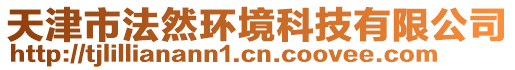 天津市法然环境科技有限公司
http://tjlillianann1.cn.coovee.com